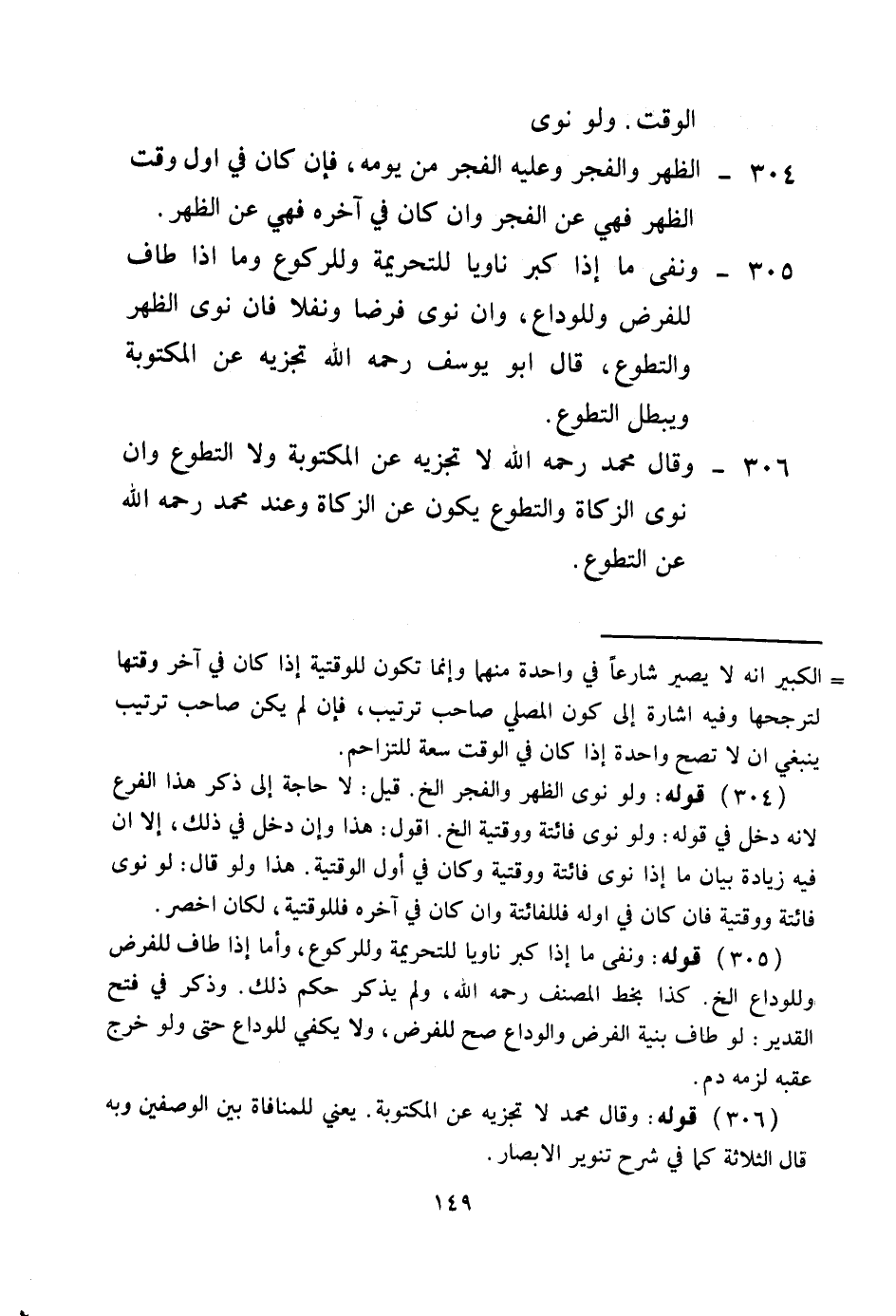 الوقت. ولو نوى

٣٠٤ ـ الظهر والفجر وعليه الفجر من يومه، فإن كان في اول وقت الظهر فهي عن الفجر وان كان في آخره فهي عن الظهر.

٣٠٥ ـ ونفى ما إذا كبر ناويا للتحريمة وللركوع وما اذا طاف للفرض وللوداع، وان نوى فرضا ونفلا فان نوى الظهر والتطوع، قال ابو يوسف رحمه الله تجزيه عن المكتوبة ويبطل التطوع.

٣٠٦ ـ وقال محمد رحمه الله لا تجزيه عن المكتوبة ولا التطوع وان نوى الزكاة والتطوع يكون عن الزكاة وعند محمد رحمه الله عن التطوع.

= الكبير انه لا يصير شارعاً في واحدة منها وإنما تكون للوقتية إذا كان في آخر وقتها لترجحها وفيه اشارة إلى كون المصلي صاحب ترتيب، فإن لم يكن صاحب ترتيب ينبغي ان لا تصح واحدة إذا كان في الوقت سعة للتزاحم.

(٣٠٤) قوله: ولو نوى الظهر والفجر الخ. قيل: لا حاجة إلى ذكر هذا الفرع لانه دخل في قوله: ولو نوى فائتة ووقتية الخ. اقول: هذا وإن دخل في ذلك، إلا ان فيه زيادة بيان ما إذا نوى فائتة ووقتية وكان في أول الوقتية. هذا ولو قال: لو نوى فائتة ووقتية فان كان في اوله فللفائتة وان كان في آخره فللوقتية، لكان اخصر.

(٣٠٥) قوله: ونفى ما إذا كبر ناويا للتحريمة وللركوع، وأما إذا طاف للفرض وللوداع الخ. كذا بخط المصنف رحمه الله، ولم يذكر حكم ذلك. وذكر في فتح القدير: لو طاف بنية الفرض والوداع صح للفرض، ولا يكفي للوداع حتى ولو خرج عقبه لزمه دم.

(٣٠٦) قوله: وقال محمد لا تجزيه عن المكتوبة. يعني للمنافاة بين الوصفين وبه قال الثلاثة كما في شرح تنوير الابصار.

١٤٩